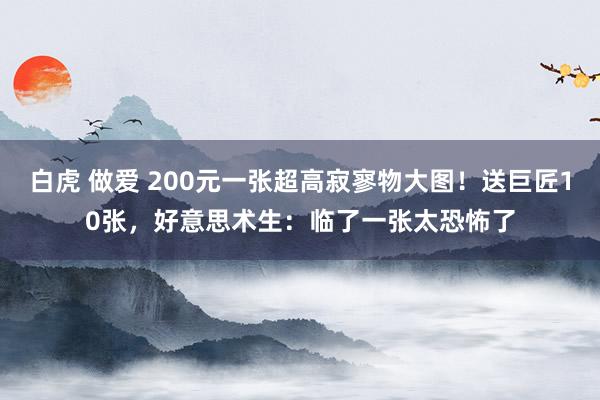 白虎 做爱 200元一张超高寂寥物大图！送巨匠10张，好意思术生：临了一张太恐怖了